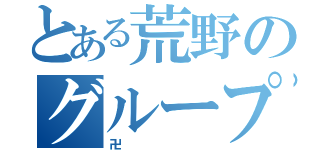 とある荒野のグループ
卍